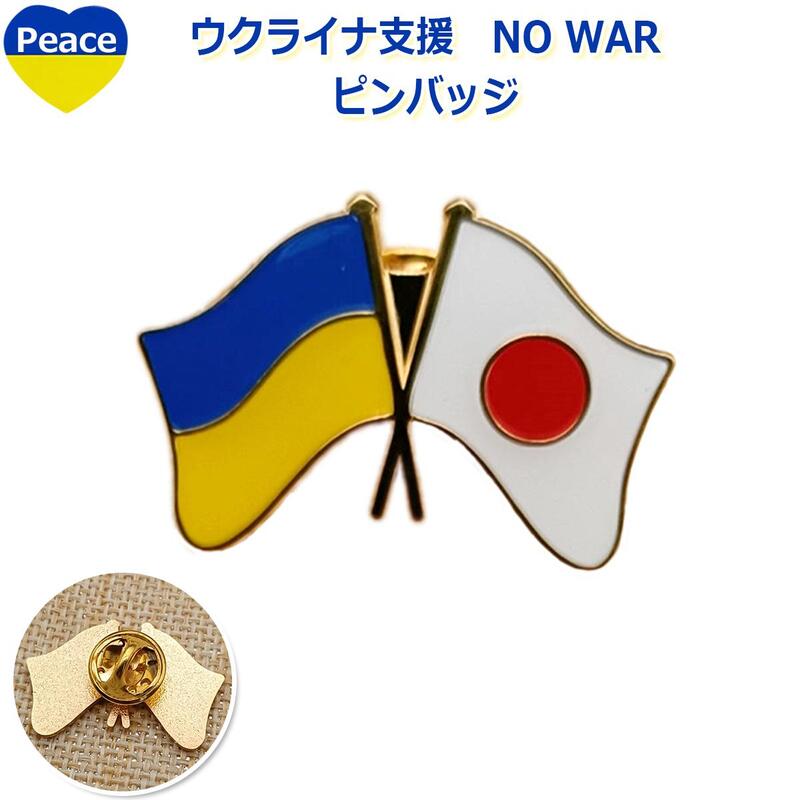 Peace

ウクライナ支援　NO WAR
ピンバッジ